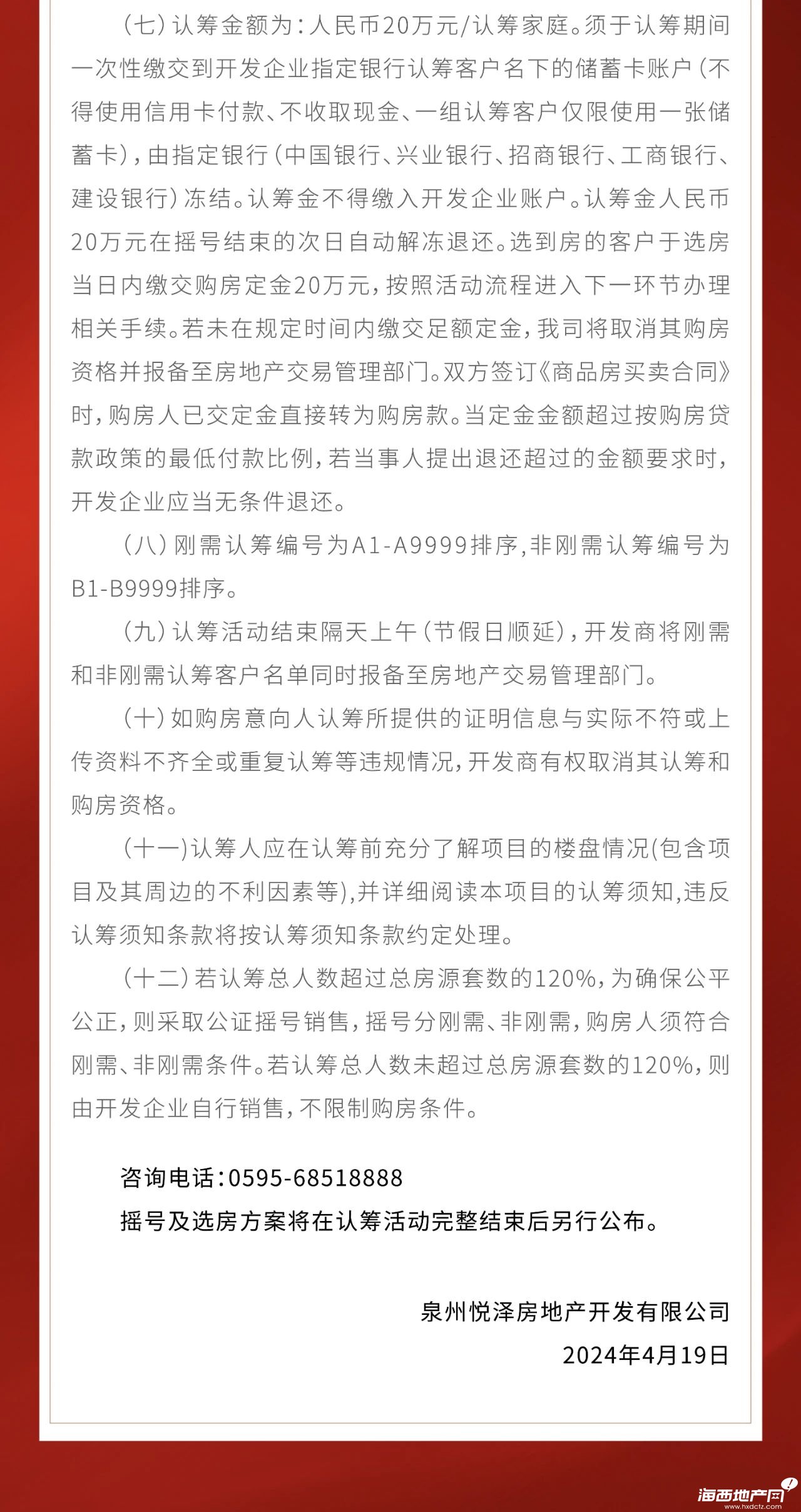 （七）认筹金额为：人民币20万元/认筹家庭。须于认筹期间一次性缴交到开发企业指定银行认筹客户名下的储蓄卡账户（不得使用信用卡付款、不收取现金、一组认筹客户仅限使用一张储蓄卡），由指定银行（中国银行、兴业银行、招商银行、工商银行、建设银行）冻结。认筹金不得缴入开发企业账户。认筹金人民币20万元在摇号结束的次日自动解冻退还。选到房的客户于选房当日内缴交购房定金20万元，按照活动流程进入下一环节办理相关手续。若未在规定时间内缴交足额定金，我司将取消其购房资格并报备至房地产交易管理部门。双方签订《商品房买卖合同》时，购房人已交定金直接转为购房款。当定金金额超过按购房贷款政策的最低付款比例，若当事人提出退还超过的金额要求时，开发企业应当无条件退还。

（八）刚需认筹编号为A1-A9999排序，非刚需认筹编号为B1-B9999排序。

（九）认筹活动结束隔天上午（节假日顺延），开发商将刚需和非刚需认筹客户名单同时报备至房地产交易管理部门。

（十）如购房意向人认筹所提供的证明信息与实际不符或上传资料不齐全或重复认筹等违规情况，开发商有权取消其认筹和购房资格。

（十一）认筹人应在认筹前充分了解项目的楼盘情况(包含项目及其周边的不利因素等),并详细阅读本项目的认筹须知,违反认筹须知条款将按认筹须知条款约定处理。

（十二）若认筹总人数超过总房源套数的120%，为确保公平公正，则采取公证摇号销售，摇号分刚需、非刚需，购房人须符合刚需、非刚需条件。若认筹总人数未超过总房源套数的120%，则由开发企业自行销售，不限制购房条件。

咨询电话：0595-68518888
摇号及选房方案将在认筹活动完整结束后另行公布。

泉州悦泽房地产开发有限公司
2024年4月19日

海西地产网
www.hxdctz.com